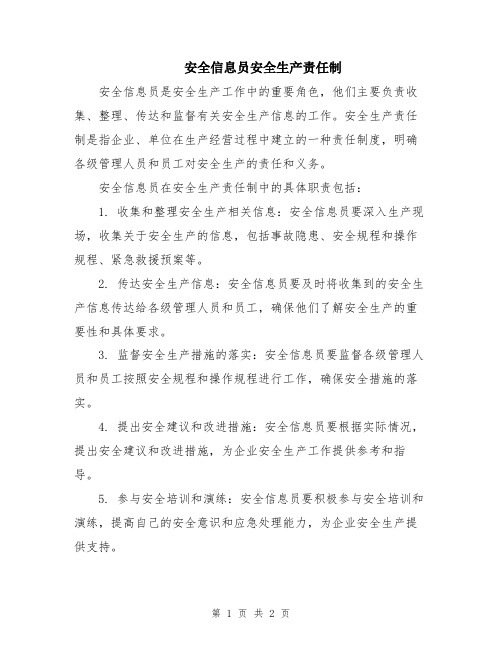 安全信息员安全生产责任制

安全信息员是安全生产工作中的重要角色，他们主要负责收集、整理、传达和监督有关安全生产信息的工作。安全生产责任制是指企业、单位在生产经营过程中建立的一种责任制度，明确各级管理人员和员工对安全生产的责任和义务。

安全信息员在安全生产责任制中的具体职责包括：

1. 收集和整理安全生产相关信息：安全信息员要深入生产现场，收集关于安全生产的信息，包括事故隐患、安全规程和操作规程、紧急救援预案等。

2. 传达安全生产信息：安全信息员要及时将收集到的安全生产信息传达给各级管理人员和员工，确保他们了解安全生产的重要性和具体要求。

3. 监督安全生产措施的落实：安全信息员要监督各级管理人员和员工按照安全规程和操作规程进行工作，确保安全措施的落实。

4. 提出安全建议和改进措施：安全信息员要根据实际情况，提出安全建议和改进措施，为企业安全生产工作提供参考和指导。

5. 参与安全培训和演练：安全信息员要积极参与安全培训和演练，提高自己的安全意识和应急处理能力，为企业安全生产提供支持。

第 1 页 共 2 页